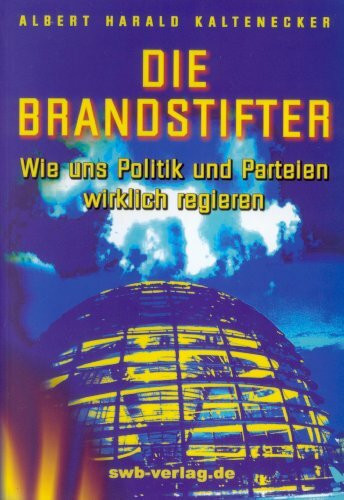 ALBERT HARALD KALTENECKER

DIE BRANDSTIFTER

Wie uns Politik und Parteien wirklich regieren

swb-verlag.de